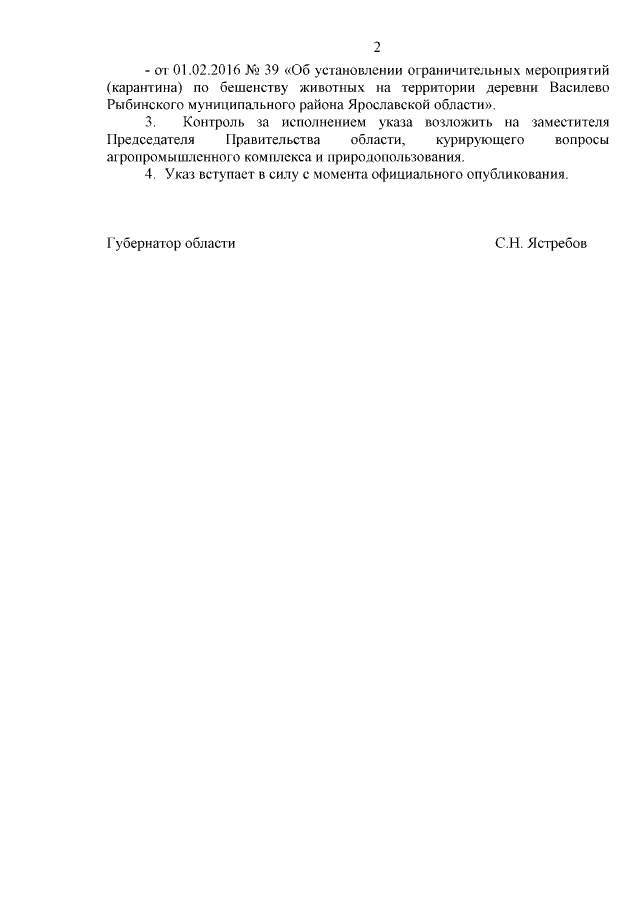 2

- от 01.02.2016 № 39 «Об установлении ограничительных мероприятий (карантина) по бешенству животных на территории деревни Василево Рыбинского муниципального района Ярославской области».

3. Контроль за исполнением указа возложить на заместителя Председателя Правительства области, курирующего вопросы агропромышленного комплекса и природопользования.

4. Указ вступает в силу с момента официального опубликования.

Губернатор области С.Н. Ястребов